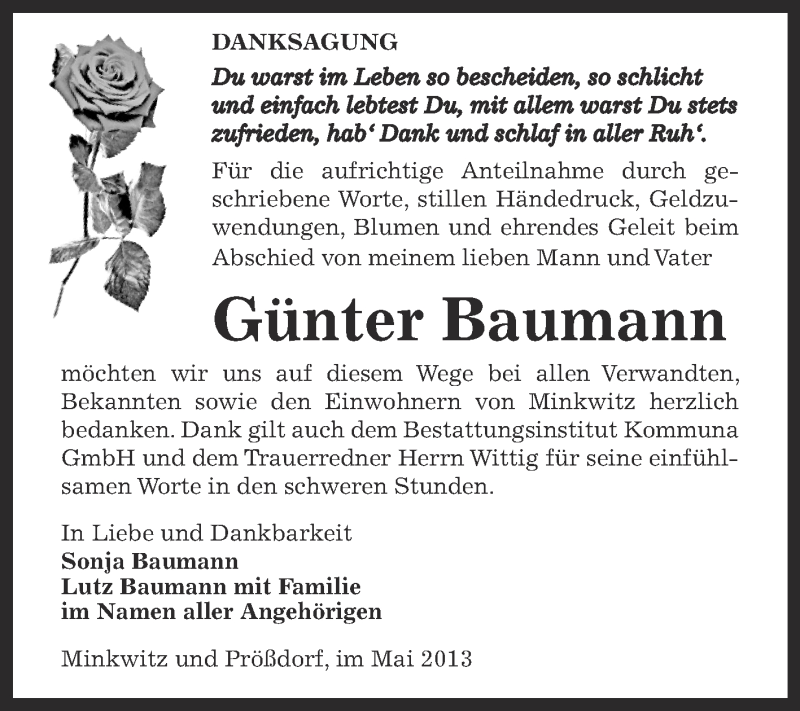 DANKSAGUNG

Du warst im Leben so bescheiden, so schlicht und einfach lebtest Du, mit allem warst Du stets zufrieden, hab‘ Dank und schlaf in aller Ruh‘.

Für die aufrichtige Anteilnahme durch geschriebene Worte, stillen Händedruck, Geldzuwendungen, Blumen und ehrendes Geleit beim Abschied von meinem lieben Mann und Vater

Günter Baumann

möchten wir uns auf diesem Wege bei allen Verwandten, Bekannten sowie den Einwohnern von Minkwitz herzlich bedanken. Dank gilt auch dem Bestattungsinstitut Kommuna GmbH und dem Trauerredner Herrn Wittig für seine einfühlsamen Worte in den schweren Stunden.

In Liebe und Dankbarkeit
Sonja Baumann
Lutz Baumann mit Familie
im Namen aller Angehörigen

Minkwitz und Prößdorf, im Mai 2013